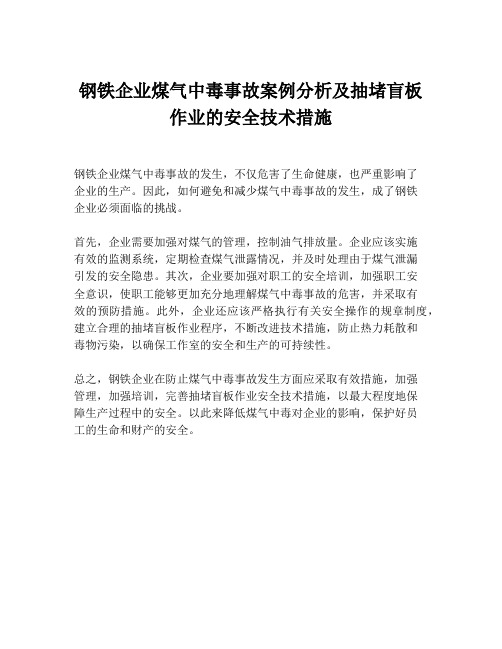 钢铁企业煤气中毒事故案例分析及抽堵盲板作业的安全技术措施

钢铁企业煤气中毒事故的发生，不仅危害了生命健康，也严重影响了企业的生产。因此，如何避免和减少煤气中毒事故的发生，成了钢铁企业必须面临的挑战。

首先，企业需要加强对煤气的管理，控制油气排放量。企业应该实施有效的监测系统，定期检查煤气泄露情况，并及时处理由于煤气泄漏引发的安全隐患。其次，企业要加强对职工的安全培训，加强职工安全意识，使职工能够更加充分地理解煤气中毒事故的危害，并采取有效的预防措施。此外，企业还应该严格执行有关安全操作的规章制度，建立合理的抽堵盲板作业程序，不断改进技术措施，防止热力耗散和毒物污染，以确保工作室的安全和生产的可持续性。

总之，钢铁企业在防止煤气中毒事故发生方面应采取有效措施，加强管理，加强培训，完善抽堵盲板作业安全技术措施，以最大程度地保障生产过程中的安全。以此来降低煤气中毒对企业的影响，保护好员工的生命和财产的安全。